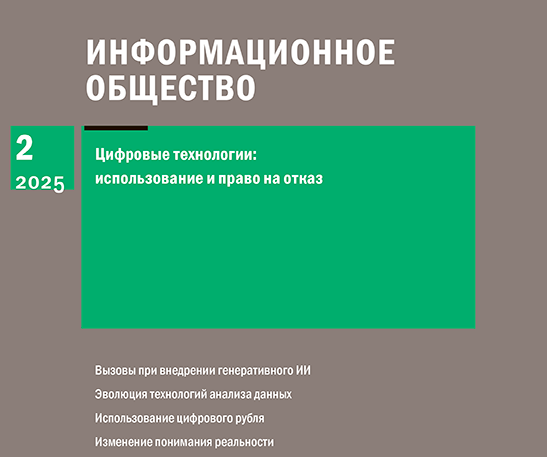 ИНФОРМАЦИОННОЕ
ОБЩЕСТВО

2
2025

Цифровые технологии:
использование и право на отказ

Вызовы при внедрении генеративного ИИ

Эволюция технологий анализа данных

Использование цифрового рубля

Изменение понимания реальности